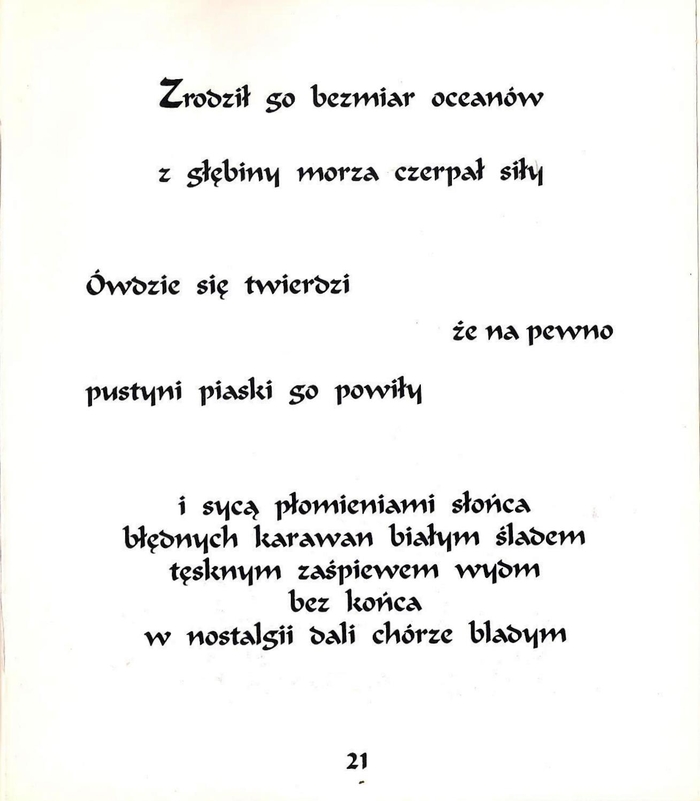 Zrodził go bezmiar oceanów

z głębiny morza czerpał siły

Ówdzie się twierdzi

że na pewno

pustyni piaski go powiły

i sycą płomieniami słońca
błędnych karawan białym śladem
tęsknym zaśpiewem wydm
bez końca
w nostalgii dali chórze bladym

21